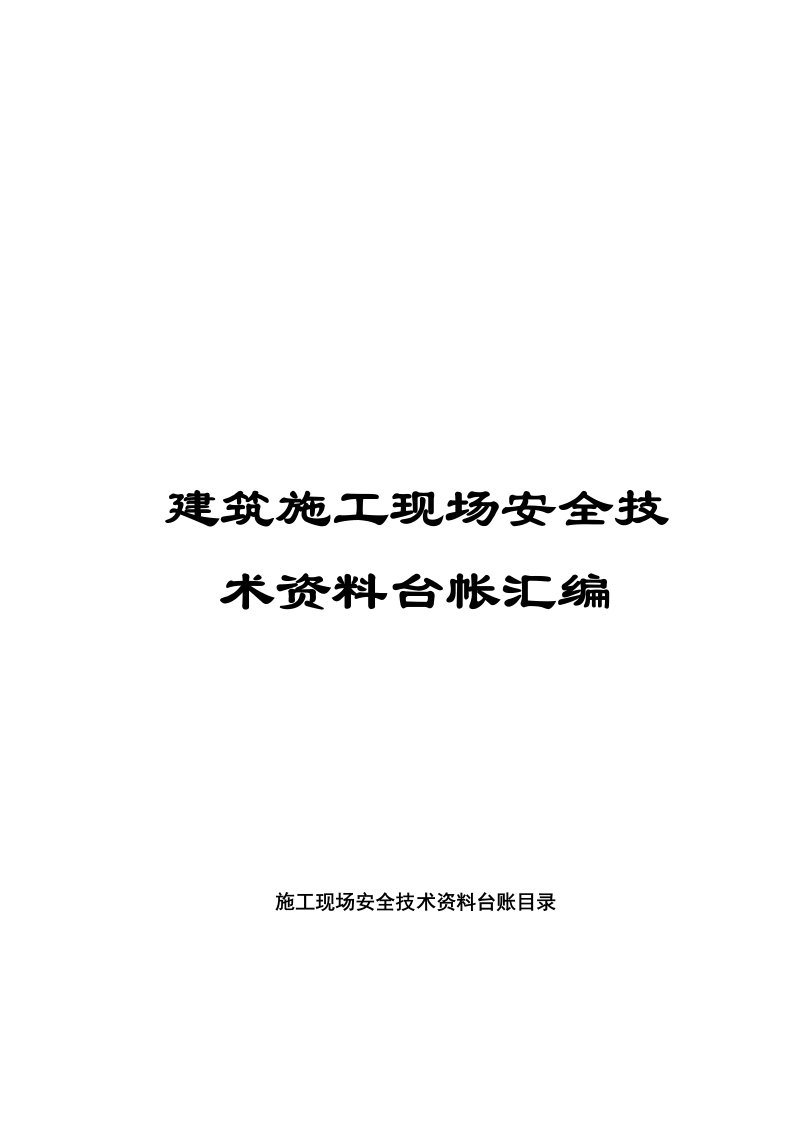 建筑施工现场安全技术资料台帐汇编

施工现场安全技术资料台账目录